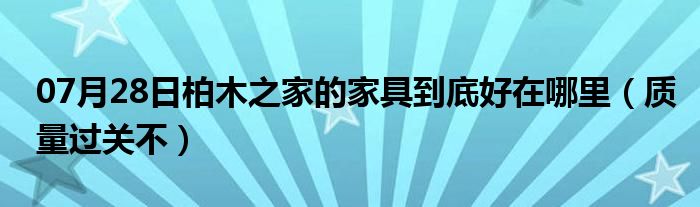 07月28日柏木之家的家具到底好在哪里（质量过关不）